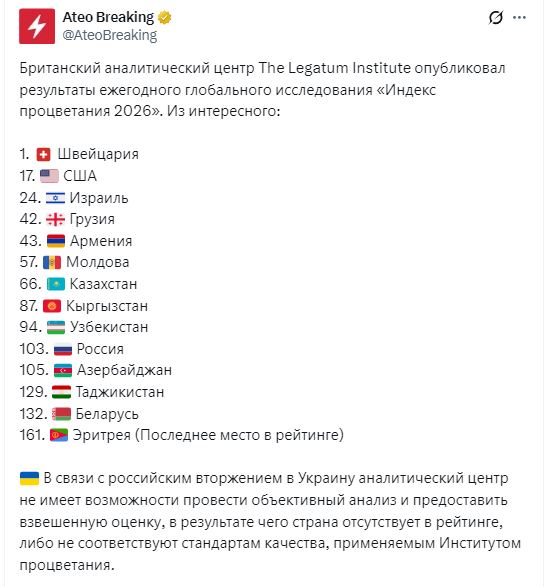 Ateo Breaking
@AteoBreaking

Британский аналитический центр The Legatum Institute опубликовал результаты ежегодного глобального исследования «Индекс процветания 2026». Из интересного:

1. 🇨🇭 Швейцария
17. 🇺🇸 США
24. 🇮🇱 Израиль
42. 🇬🇪 Грузия
43. 🇦🇲 Армения
57. 🇲🇩 Молдова
66. 🇰🇿 Казахстан
87. 🇰🇬 Кыргызстан
94. 🇺🇿 Узбекистан
103. 🇷🇺 Россия
105. 🇦🇿 Азербайджан
129. 🇹🇯 Таджикистан
132. 🇧🇾 Беларусь
161. 🇪🇷 Эритрея (Последнее место в рейтинге)

🇺🇦 В связи с российским вторжением в Украину аналитический центр не имеет возможности провести объективный анализ и предоставить взвешенную оценку, в результате чего страна отсутствует в рейтинге, либо не соответствуют стандартам качества, применяемым Институтом процветания.